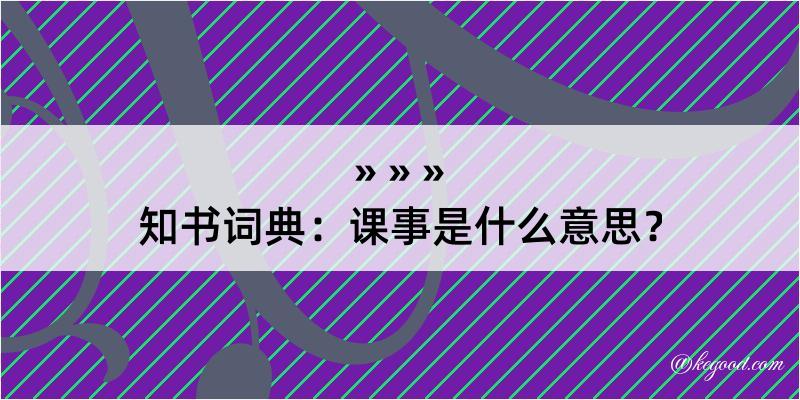 » » »
知书词典：课事是什么意思？

@kegood.com